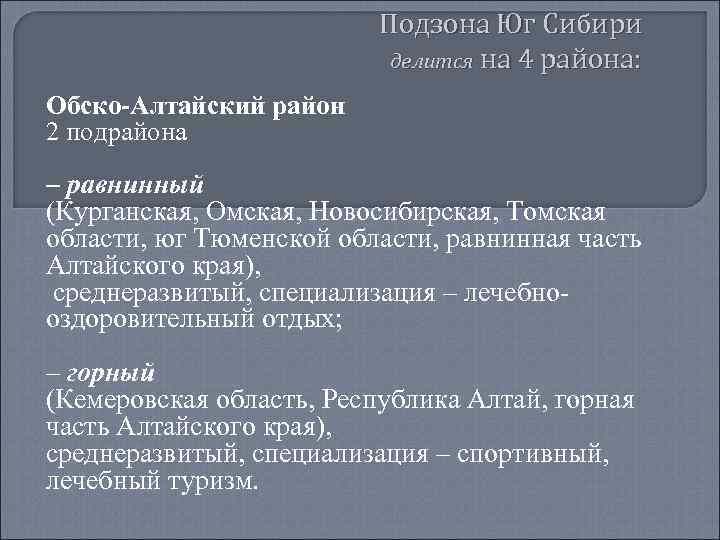 Подзона Юг Сибири
делится на 4 района:

Обско-Алтайский район
2 подрайона

– равнинный
(Курганская, Омская, Новосибирская, Томская области, юг Тюменской области, равнинная часть Алтайского края),
среднеразвитый, специализация – лечебно-оздоровительный отдых;

– горный
(Кемеровская область, Республика Алтай, горная часть Алтайского края),
среднеразвитый, специализация – спортивный, лечебный туризм.